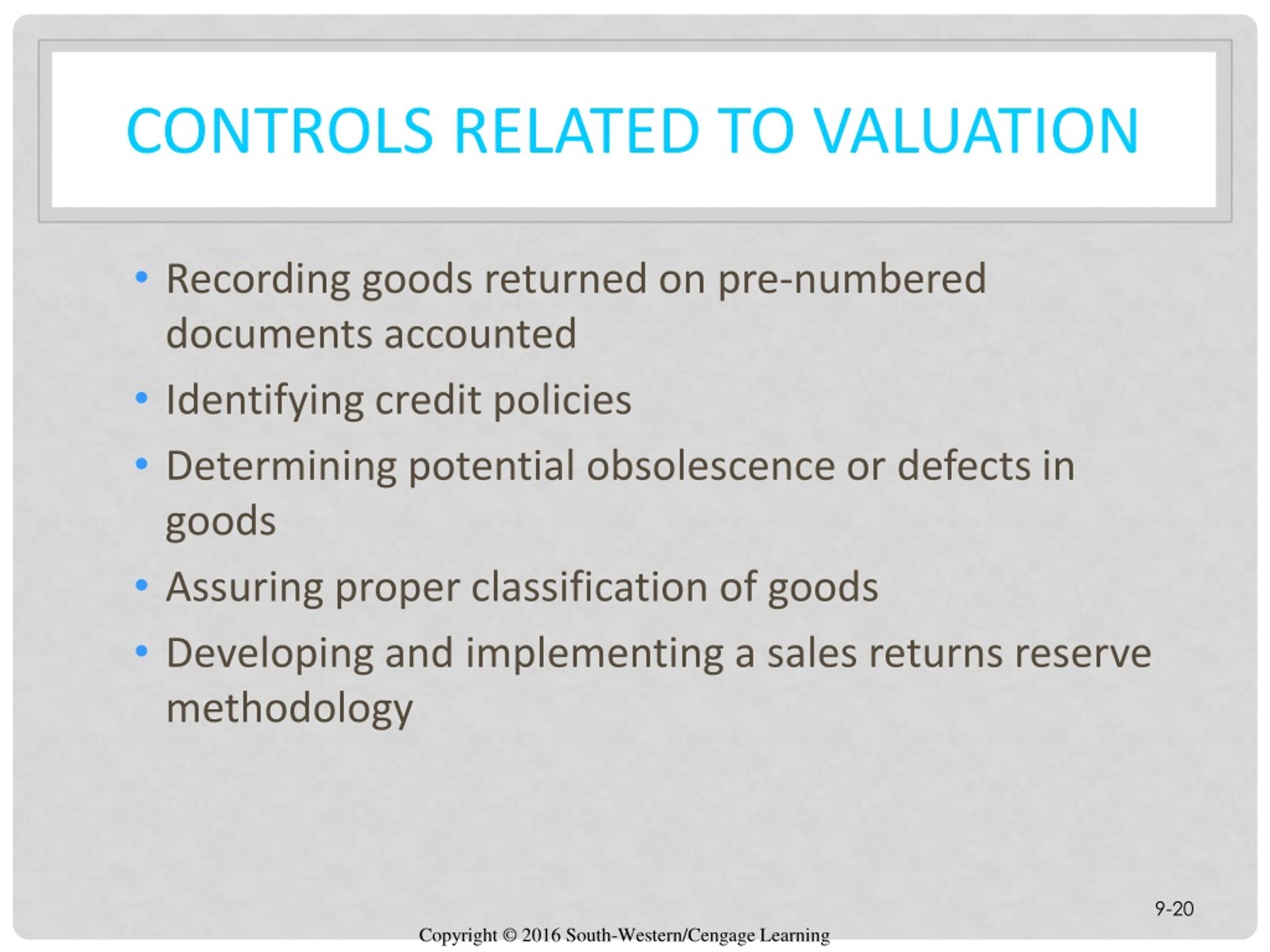 CONTROLS RELATED TO VALUATION

• Recording goods returned on pre-numbered documents accounted
• Identifying credit policies
• Determining potential obsolescence or defects in goods
• Assuring proper classification of goods
• Developing and implementing a sales returns reserve methodology

9-20

Copyright © 2016 South-Western/Cengage Learning